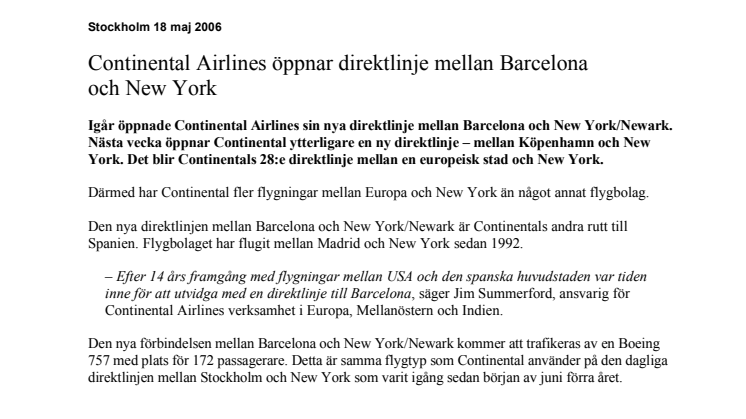 Stockholm 18 maj 2006

Continental Airlines öppnar direktlinje mellan Barcelona och New York

Igår öppnade Continental Airlines sin nya direktlinje mellan Barcelona och New York/Newark. Nästa vecka öppnar Continental ytterligare en ny direktlinje – mellan Köpenhamn och New York. Det blir Continentals 28:e direktlinje mellan en europeisk stad och New York.

Därmed har Continental fler flygningar mellan Europa och New York än något annat flygbolag.

Den nya direktlinjen mellan Barcelona och New York/Newark är Continentals andra rutt till Spanien. Flygbolaget har flugit mellan Madrid och New York sedan 1992.

– Efter 14 års framgång med flygningar mellan USA och den spanska huvudstaden var tiden inne för att utvidga med en direktlinje till Barcelona, säger Jim Summerford, ansvarig för Continental Airlines verksamhet i Europa, Mellanöstern och Indien.

Den nya förbindelsen mellan Barcelona och New York/Newark kommer att trafikeras av en Boeing 757 med plats för 172 passagerare. Detta är samma flygtyp som Continental använder på den dagliga direktlinjen mellan Stockholm och New York som varit igång sedan början av juni förra året.